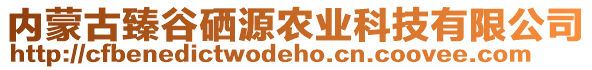 内蒙古臻谷硒源农业科技有限公司
http://cfbenedictwodeho.cn.coovee.com